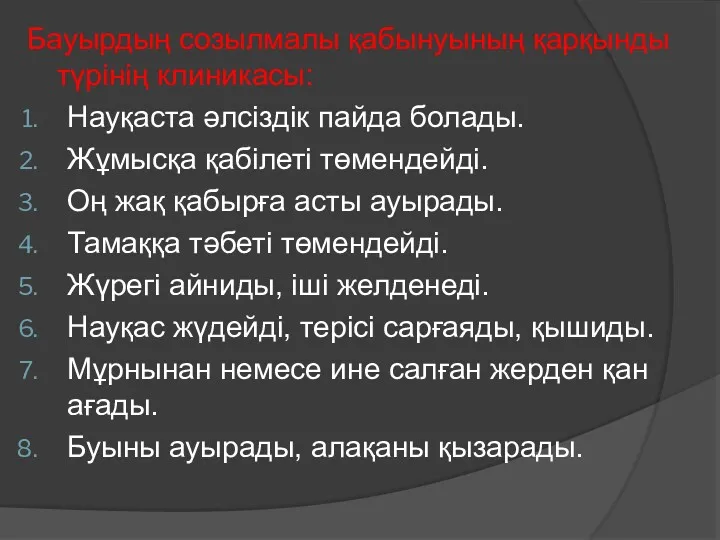 Бауырдың созылмалы қабынуының қарқынды түрінің клиникасы:

1. Науқаста әлсіздік пайда болады.
2. Жұмысқа қабілеті төмендейді.
3. Оң жақ қабырға асты ауырады.
4. Тамаққа тәбеті төмендейді.
5. Жүрегі айниды, іші желденеді.
6. Науқас жүдейді, терісі сарғаяды, қышиды.
7. Мұрнынан немесе ине салған жерден қан ағады.
8. Буыны ауырады, алақаны қызарады.